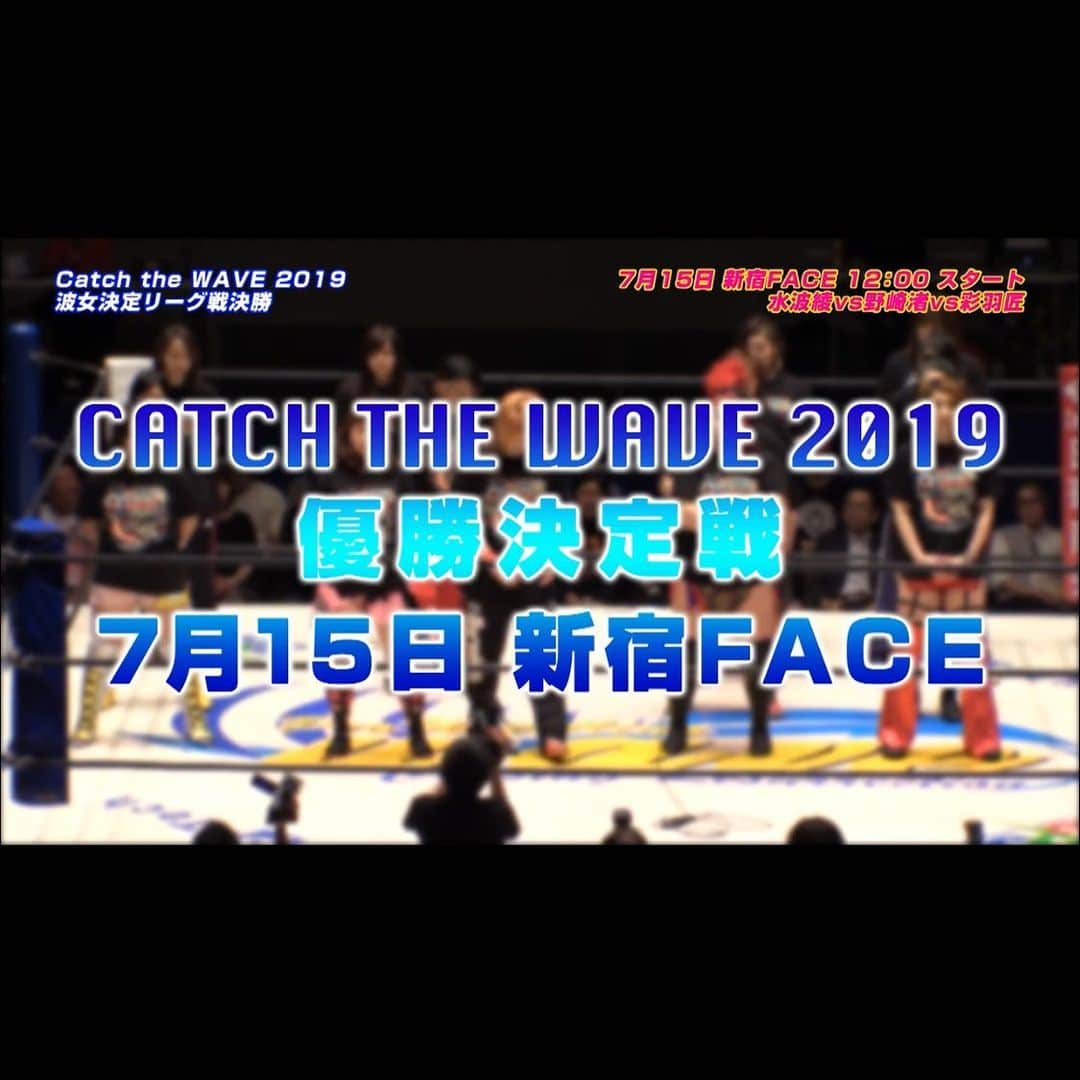 Catch the WAVE 2019
波女決定リーグ戦決勝

7月15日 新宿FACE 12:00 スタート
水波綾vs野崎渚vs彩羽匠

CATCH THE WAVE 2019
優勝決定戦
7月15日 新宿FACE